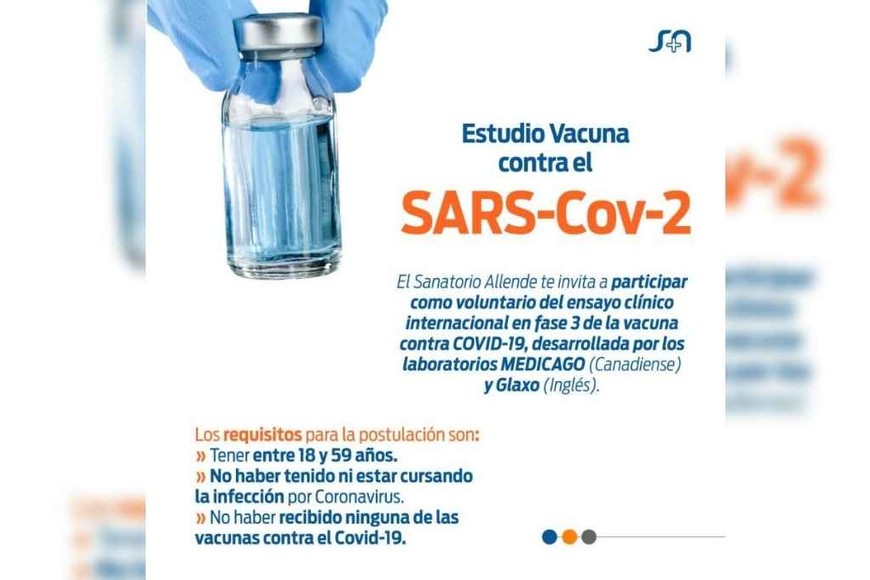 Estudio Vacuna contra el

SARS-Cov-2

El Sanatorio Allende te invita a participar como voluntario del ensayo clínico internacional en fase 3 de la vacuna contra COVID-19, desarrollada por los laboratorios MEDICAGO (Canadiense) y Glaxo (Inglés).

Los requisitos para la postulación son:
» Tener entre 18 y 59 años.
» No haber tenido ni estar cursando la infección por Coronavirus.
» No haber recibido ninguna de las vacunas contra el Covid-19.